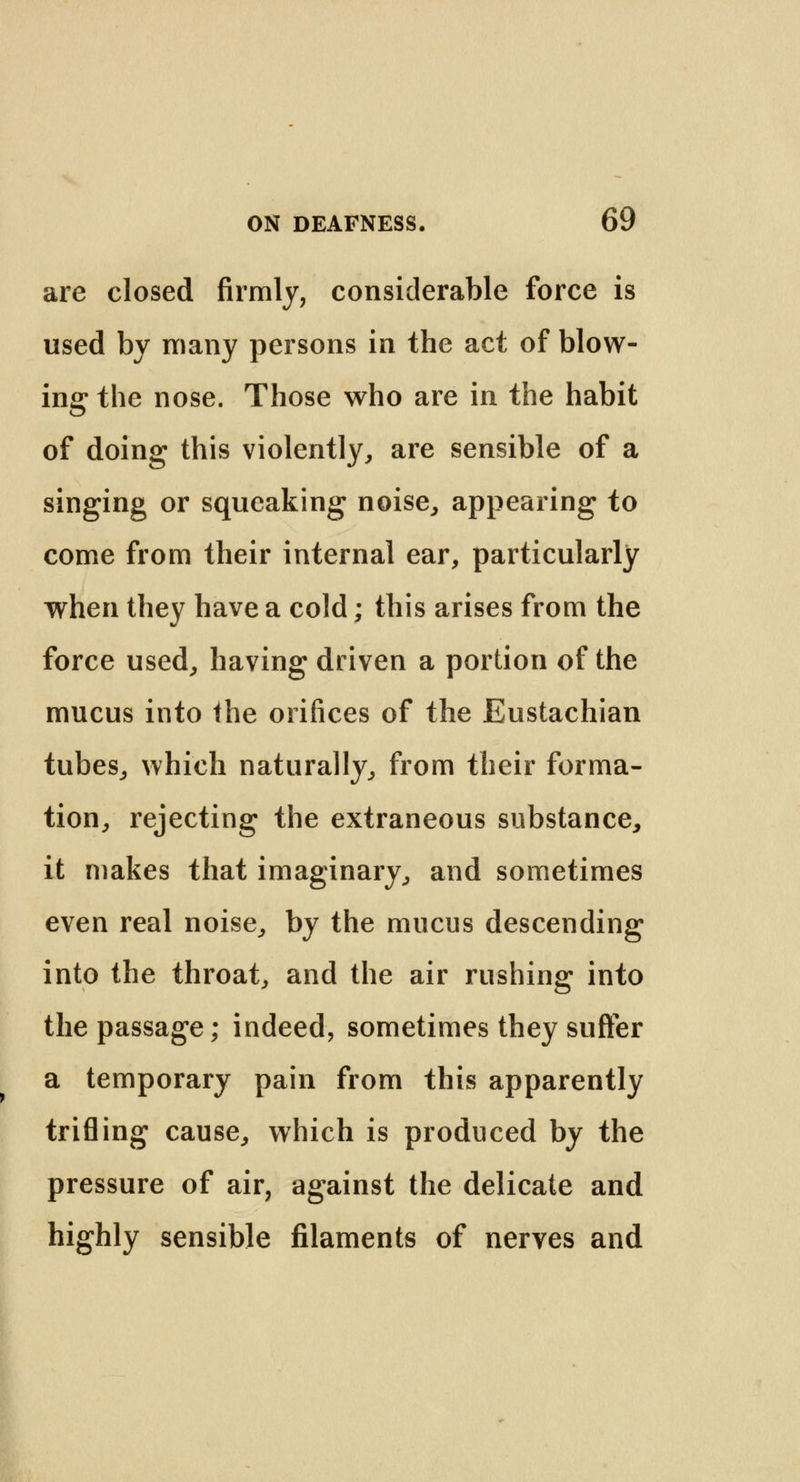 ON DEAFNESS. 69

are closed firmly, considerable force is used by many persons in the act of blowing the nose. Those who are in the habit of doing this violently, are sensible of a singing or squeaking noise, appearing to come from their internal ear, particularly when they have a cold; this arises from the force used, having driven a portion of the mucus into the orifices of the Eustachian tubes, which naturally, from their formation, rejecting the extraneous substance, it makes that imaginary, and sometimes even real noise, by the mucus descending into the throat, and the air rushing into the passage; indeed, sometimes they suffer a temporary pain from this apparently trifling cause, which is produced by the pressure of air, against the delicate and highly sensible filaments of nerves and